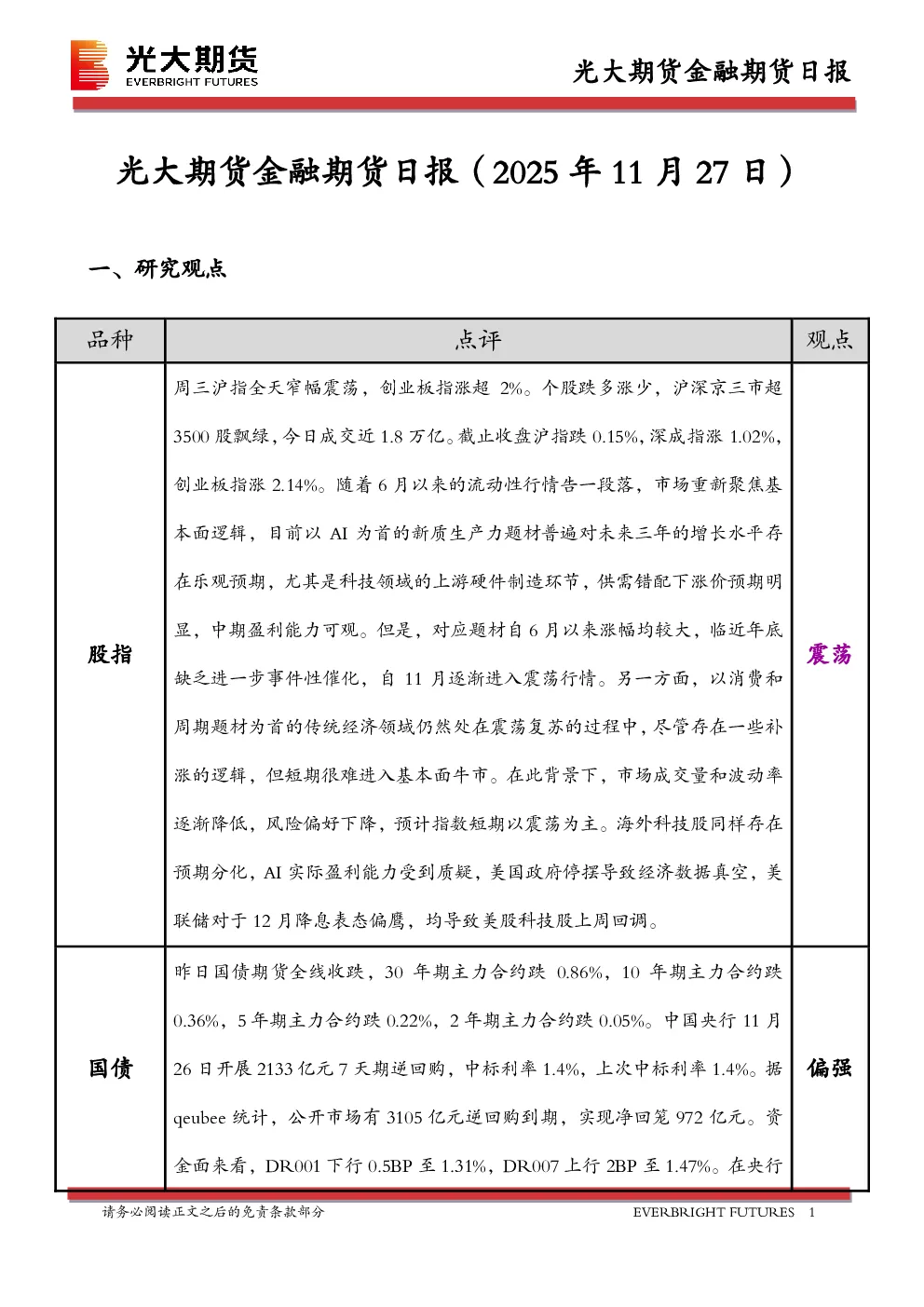 光大期货
EVERBRIGHT FUTURES

光大期货金融期货日报

光大期货金融期货日报（2025 年 11 月 27 日）

一、研究观点

| 品种 | 点评 | 观点 |
|---|---|---|
| 股指 | 周三沪指全天窄幅震荡，创业板指涨超 2%。个股跌多涨少，沪深京三市超 3500 股飘绿，今日成交近 1.8 万亿。截止收盘沪指跌 0.15%，深成指涨 1.02%，创业板指涨 2.14%。随着 6 月以来的流动性行情告一段落，市场重新聚焦基本面逻辑，目前以 AI 为首的新质生产力题材普遍对未来三年的增长水平存在乐观预期，尤其是科技领域的上游硬件制造环节，供需错配下涨价预期明显，中期盈利能力可观。但是，对应题材自 6 月以来涨幅均较大，临近年底缺乏进一步事件性催化，自 11 月逐渐进入震荡行情。另一方面，以消费和周期题材为首的传统经济领域仍然处在震荡复苏的过程中，尽管存在一些补涨的逻辑，但短期很难进入基本面牛市。在此背景下，市场成交量和波动率逐渐降低，风险偏好下降，预计指数短期以震荡为主。海外科技股同样存在预期分化，AI 实际盈利能力受到质疑，美国政府停摆导致经济数据真空，美联储对于 12 月降息表态偏鹰，均导致美股科技股上周回调。 | 震荡 |
| 国债 | 昨日国债期货全线收跌，30 年期主力合约跌 0.86%，10 年期主力合约跌 0.36%，5 年期主力合约跌 0.22%，2 年期主力合约跌 0.05%。中国央行 11 月 26 日开展 2133 亿元 7 天期逆回购，中标利率 1.4%，上次中标利率 1.4%。据 qeubee 统计，公开市场有 3105 亿元逆回购到期，实现净回笼 972 亿元。资金面来看，DR001 下行 0.5BP 至 1.31%，DR007 上行 2BP 至 1.47%。在央行 | 偏强 |

请务必阅读正文之后的免责条款部分　　EVERBRIGHT FUTURES　1